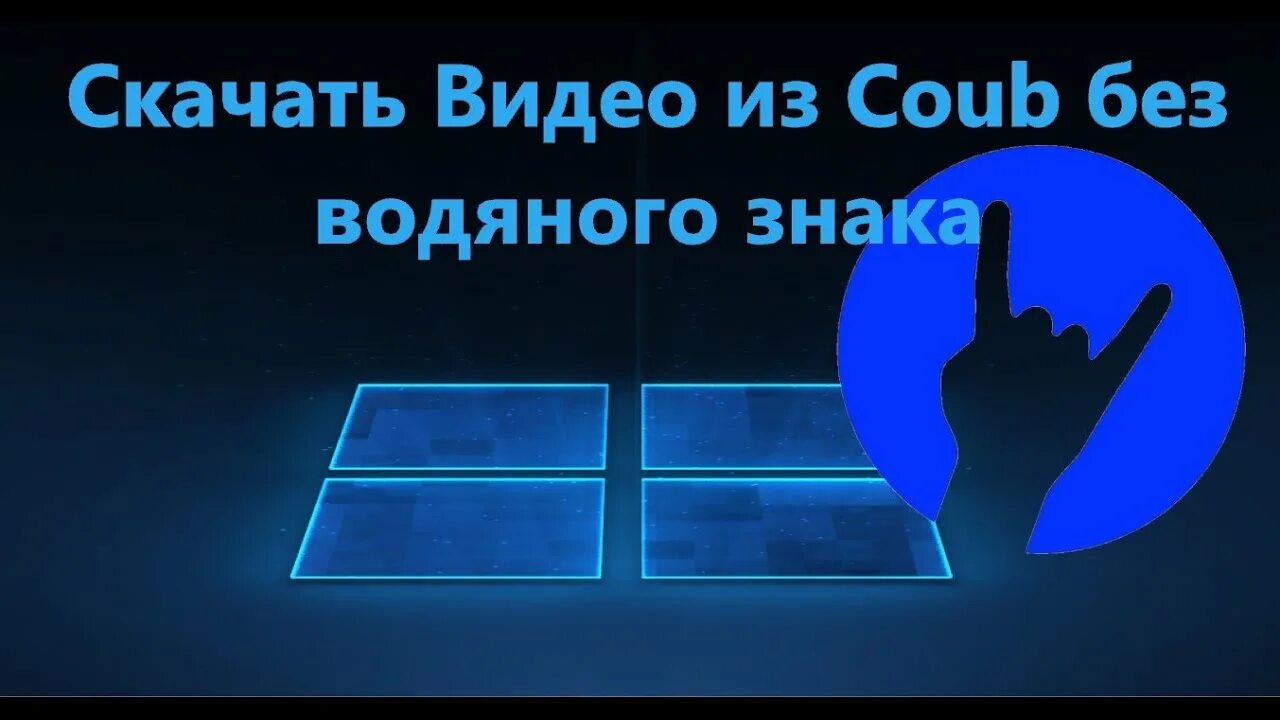 Скачать Видео из Coub без водяного знака